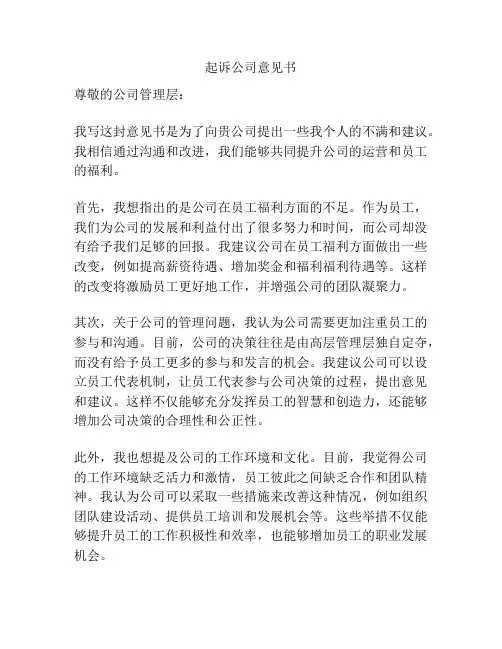 起诉公司意见书

尊敬的公司管理层：

我写这封意见书是为了向贵公司提出一些我个人的不满和建议。我相信通过沟通和改进，我们能够共同提升公司的运营和员工的福利。

首先，我想指出的是公司在员工福利方面的不足。作为员工，我们为公司的发展和利益付出了很多努力和时间，而公司却没有给予我们足够的回报。我建议公司在员工福利方面做出一些改变，例如提高薪资待遇、增加奖金和福利福利待遇等。这样的改变将激励员工更好地工作，并增强公司的团队凝聚力。

其次，关于公司的管理问题，我认为公司需要更加注重员工的参与和沟通。目前，公司的决策往往是由高层管理层独自定夺，而没有给予员工更多的参与和发言的机会。我建议公司可以设立员工代表机制，让员工代表参与公司决策的过程，提出意见和建议。这样不仅能够充分发挥员工的智慧和创造力，还能够增加公司决策的合理性和公正性。

此外，我也想提及公司的工作环境和文化。目前，我觉得公司的工作环境缺乏活力和激情，员工彼此之间缺乏合作和团队精神。我认为公司可以采取一些措施来改善这种情况，例如组织团队建设活动、提供员工培训和发展机会等。这些举措不仅能够提升员工的工作积极性和效率，也能够增加员工的职业发展机会。